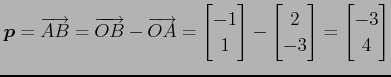 $\boldsymbol{p} = \overrightarrow{AB} = \overrightarrow{OB} - \overrightarrow{OA} = \begin{bmatrix} -1 \\ 1 \end{bmatrix} - \begin{bmatrix} 2 \\ -3 \end{bmatrix} = \begin{bmatrix} -3 \\ 4 \end{bmatrix}$